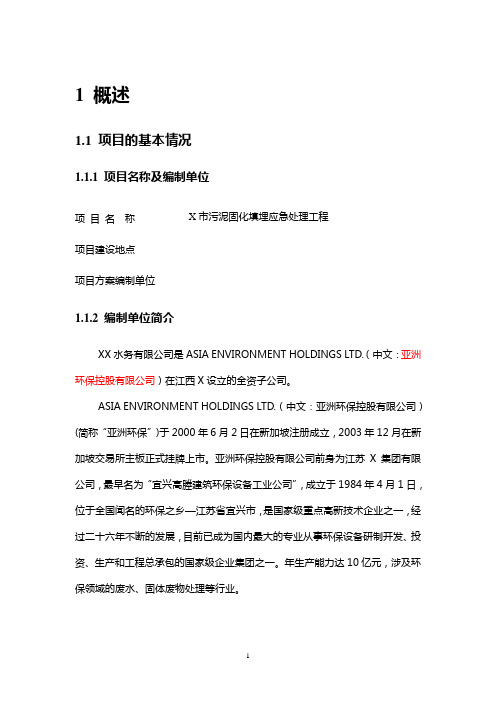 1 概述

1.1 项目的基本情况

1.1.1 项目名称及编制单位

项 目 名 称　　X 市污泥固化填埋应急处理工程

项目建设地点

项目方案编制单位

1.1.2 编制单位简介

XX 水务有限公司是 ASIA ENVIRONMENT HOLDINGS LTD.（中文：亚洲环保控股有限公司）在江西 X 设立的全资子公司。

ASIA ENVIRONMENT HOLDINGS LTD.（中文：亚洲环保控股有限公司）(简称“亚洲环保”）于 2000 年 6 月 2 日在新加坡注册成立，2003 年 12 月在新加坡交易所主板正式挂牌上市。亚洲环保控股有限公司前身为江苏 X 集团有限公司，最早名为“宜兴高塍建筑环保设备工业公司”，成立于 1984 年 4 月 1 日，位于全国闻名的环保之乡—江苏省宜兴市，是国家级重点高新技术企业之一，经过二十六年不断的发展，目前已成为国内最大的专业从事环保设备研制开发、投资、生产和工程总承包的国家级企业集团之一。年生产能力达 10 亿元，涉及环保领域的废水、固体废物处理等行业。

1